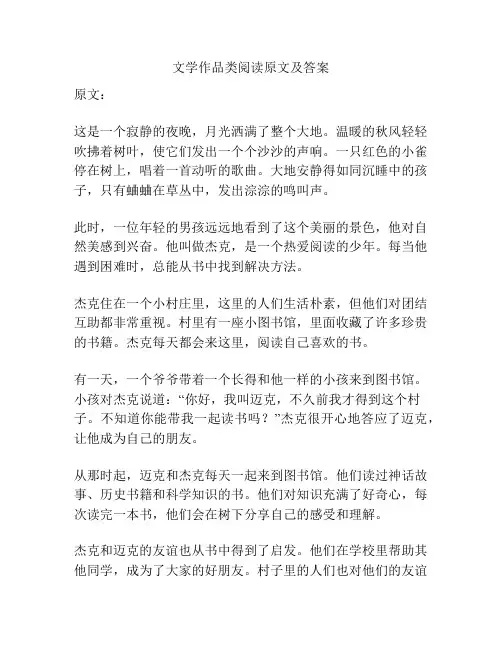 文学作品类阅读原文及答案

原文:

这是一个寂静的夜晚，月光洒满了整个大地。温暖的秋风轻轻吹拂着树叶，使它们发出一个个沙沙的声响。一只红色的小雀停在树上，唱着一首动听的歌曲。大地安静得如同沉睡中的孩子，只有蛐蛐在草丛中，发出淙淙的鸣叫声。

此时，一位年轻的男孩远远地看到了这个美丽的景色，他对自然美感到兴奋。他叫做杰克，是一个热爱阅读的少年。每当他遇到困难时，总能从书中找到解决方法。

杰克住在一个小村庄里，这里的人们生活朴素，但他们对团结互助都非常重视。村里有一座小图书馆，里面收藏了许多珍贵的书籍。杰克每天都会来这里，阅读自己喜欢的书。

有一天，一个爷爷带着一个长得和他一样的小孩来到图书馆。小孩对杰克说道:“你好，我叫迈克，不久前我才得到这个村子。不知道你能带我一起读书吗？”杰克很开心地答应了迈克，让他成为自己的朋友。

从那时起，迈克和杰克每天一起来到图书馆。他们读过神话故事、历史书籍和科学知识的书。他们对知识充满了好奇心，每次读完一本书，他们会在树下分享自己的感受和理解。

杰克和迈克的友谊也从书中得到了启发。他们在学校里帮助其他同学，成为了大家的好朋友。村子里的人们也对他们的友谊